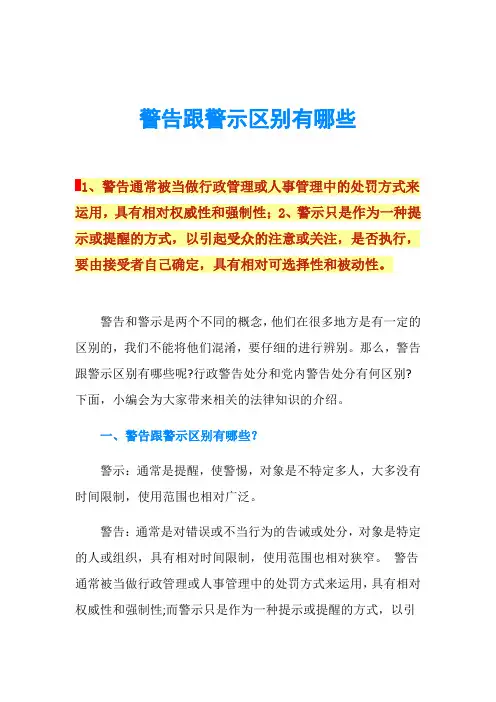 警告跟警示区别有哪些

1、警告通常被当做行政管理或人事管理中的处罚方式来运用，具有相对权威性和强制性；2、警示只是作为一种提示或提醒的方式，以引起受众的注意或关注，是否执行，要由接受者自己确定，具有相对可选择性和被动性。

警告和警示是两个不同的概念，他们在很多地方是有一定的区别的，我们不能将他们混淆，要仔细的进行辨别。那么，警告跟警示区别有哪些呢?行政警告处分和党内警告处分有何区别?下面，小编会为大家带来相关的法律知识的介绍。

一、警告跟警示区别有哪些?

警示：通常是提醒，使警惕，对象是不特定多人，大多没有时间限制，使用范围也相对广泛。

警告：通常是对错误或不当行为的告诫或处分，对象是特定的人或组织，具有相对时间限制，使用范围也相对狭窄。 警告通常被当做行政管理或人事管理中的处罚方式来运用，具有相对权威性和强制性;而警示只是作为一种提示或提醒的方式，以引